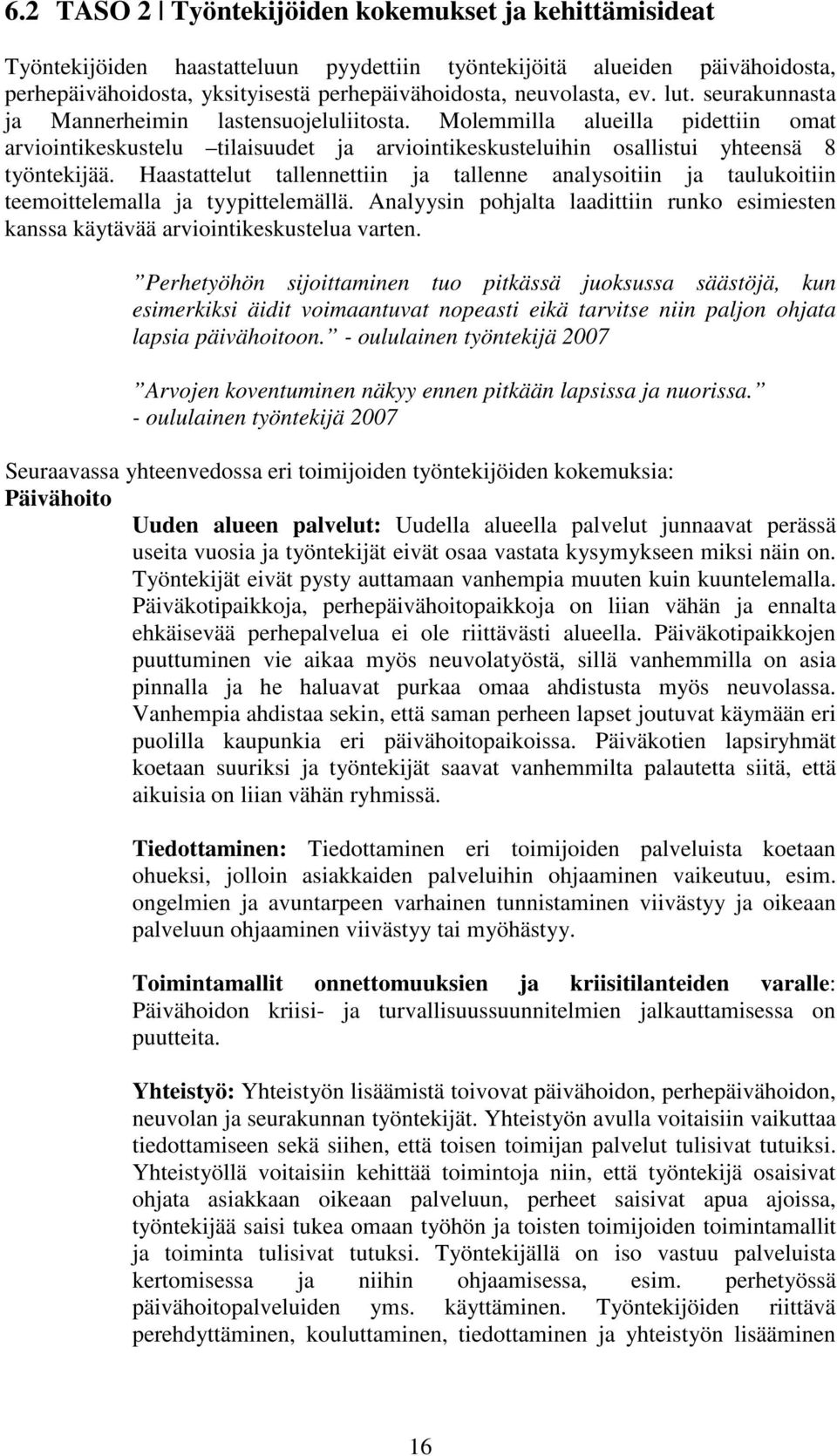 6.2 TASO 2 Työntekijöiden kokemukset ja kehittämisideat

Työntekijöiden haastatteluun pyydettiin työntekijöitä alueiden päivähoidosta, perhepäivähoidosta, yksityisestä perhepäivähoidosta, neuvolasta, ev. lut. seurakunnasta ja Mannerheimin lastensuojeluliitosta. Molemmilla alueilla pidettiin omat arviointikeskustelu –tilaisuudet ja arviointikeskusteluihin osallistui yhteensä 8 työntekijää. Haastattelut tallennettiin ja tallenne analysoitiin ja taulukoitiin teemoittelemalla ja tyypittelemällä. Analyysin pohjalta laadittiin runko esimiesten kanssa käytävää arviointikeskustelua varten.

”Perhetyöhön sijoittaminen tuo pitkässä juoksussa säästöjä, kun esimerkiksi äidit voimaantuvat nopeasti eikä tarvitse niin paljon ohjata lapsia päivähoitoon.” - oululainen työntekijä 2007

”Arvojen koventuminen näkyy ennen pitkään lapsissa ja nuorissa.” - oululainen työntekijä 2007

Seuraavassa yhteenvedossa eri toimijoiden työntekijöiden kokemuksia:
Päivähoito

Uuden alueen palvelut: Uudella alueella palvelut junnaavat perässä useita vuosia ja työntekijät eivät osaa vastata kysymykseen miksi näin on. Työntekijät eivät pysty auttamaan vanhempia muuten kuin kuuntelemalla. Päiväkotipaikkoja, perhepäivähoitopaikkoja on liian vähän ja ennalta ehkäisevää perhepalvelua ei ole riittävästi alueella. Päiväkotipaikkojen puuttuminen vie aikaa myös neuvolatyöstä, sillä vanhemmilla on asia pinnalla ja he haluavat purkaa omaa ahdistusta myös neuvolassa. Vanhempia ahdistaa sekin, että saman perheen lapset joutuvat käymään eri puolilla kaupunkia eri päivähoitopaikoissa. Päiväkotien lapsiryhmät koetaan suuriksi ja työntekijät saavat vanhemmilta palautetta siitä, että aikuisia on liian vähän ryhmissä.

Tiedottaminen: Tiedottaminen eri toimijoiden palveluista koetaan ohueksi, jolloin asiakkaiden palveluihin ohjaaminen vaikeutuu, esim. ongelmien ja avuntarpeen varhainen tunnistaminen viivästyy ja oikeaan palveluun ohjaaminen viivästyy tai myöhästyy.

Toimintamallit onnettomuuksien ja kriisitilanteiden varalle: Päivähoidon kriisi- ja turvallisuussuunnitelmien jalkauttamisessa on puutteita.

Yhteistyö: Yhteistyön lisäämistä toivovat päivähoidon, perhepäivähoidon, neuvolan ja seurakunnan työntekijät. Yhteistyön avulla voitaisiin vaikuttaa tiedottamiseen sekä siihen, että toisen toimijan palvelut tulisivat tutuiksi. Yhteistyöllä voitaisiin kehittää toimintoja niin, että työntekijä osaisivat ohjata asiakkaan oikeaan palveluun, perheet saisivat apua ajoissa, työntekijää saisi tukea omaan työhön ja toisten toimijoiden toimintamallit ja toiminta tulisivat tutuksi. Työntekijällä on iso vastuu palveluista kertomisessa ja niihin ohjaamisessa, esim. perhetyössä päivähoitopalveluiden yms. käyttäminen. Työntekijöiden riittävä perehdyttäminen, kouluttaminen, tiedottaminen ja yhteistyön lisääminen

16